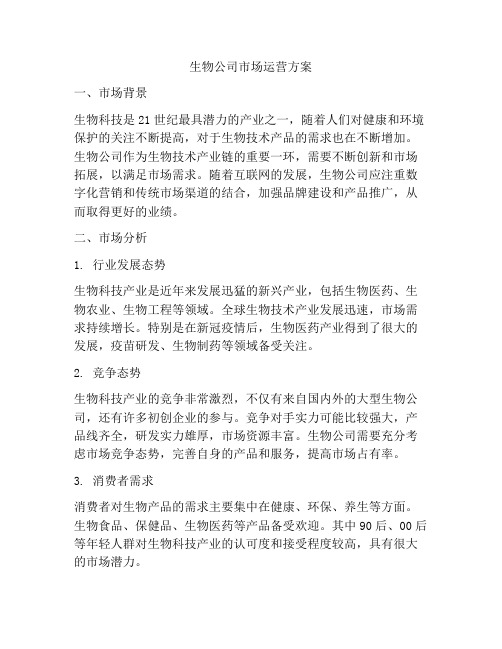 生物公司市场运营方案

一、市场背景

生物科技是21世纪最具潜力的产业之一，随着人们对健康和环境保护的关注不断提高，对于生物技术产品的需求也在不断增加。生物公司作为生物技术产业链的重要一环，需要不断创新和市场拓展，以满足市场需求。随着互联网的发展，生物公司应注重数字化营销和传统市场渠道的结合，加强品牌建设和产品推广，从而取得更好的业绩。

二、市场分析

1. 行业发展态势

生物科技产业是近年来发展迅猛的新兴产业，包括生物医药、生物农业、生物工程等领域。全球生物技术产业发展迅速，市场需求持续增长。特别是在新冠疫情后，生物医药产业得到了很大的发展，疫苗研发、生物制药等领域备受关注。

2. 竞争态势

生物科技产业的竞争非常激烈，不仅有来自国内外的大型生物公司，还有许多初创企业的参与。竞争对手实力可能比较强大，产品线齐全，研发实力雄厚，市场资源丰富。生物公司需要充分考虑市场竞争态势，完善自身的产品和服务，提高市场占有率。

3. 消费者需求

消费者对生物产品的需求主要集中在健康、环保、养生等方面。生物食品、保健品、生物医药等产品备受欢迎。其中90后、00后等年轻人群对生物科技产业的认可度和接受程度较高，具有很大的市场潜力。